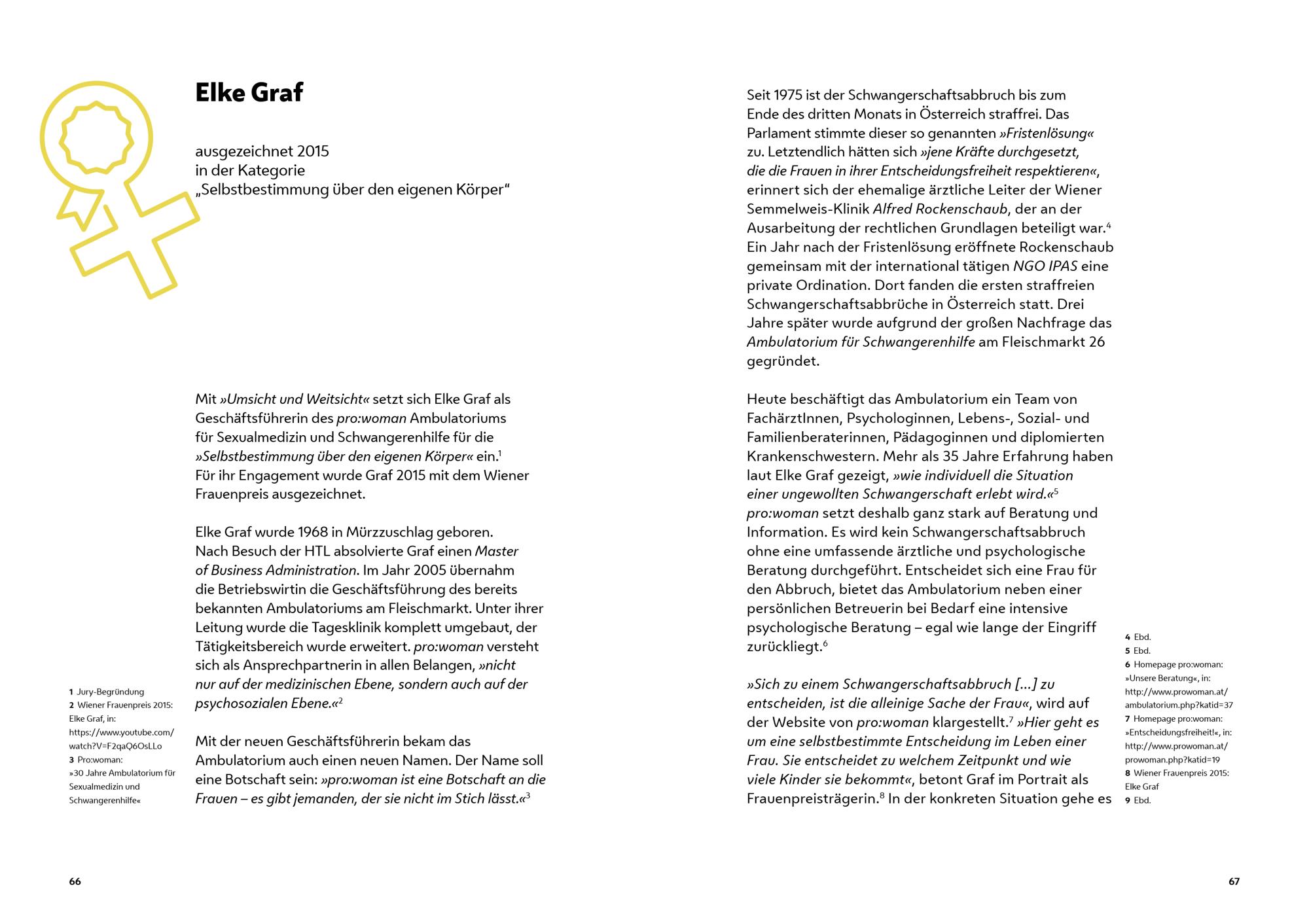 Elke Graf

ausgezeichnet 2015
in der Kategorie
„Selbstbestimmung über den eigenen Körper“

Mit »Umsicht und Weitsicht« setzt sich Elke Graf als Geschäftsführerin des pro:woman Ambulatoriums für Sexualmedizin und Schwangerenhilfe für die »Selbstbestimmung über den eigenen Körper« ein.$^1$ Für ihr Engagement wurde Graf 2015 mit dem Wiener Frauenpreis ausgezeichnet.

Elke Graf wurde 1968 in Mürzzuschlag geboren. Nach Besuch der HTL absolvierte Graf einen Master of Business Administration. Im Jahr 2005 übernahm die Betriebswirtin die Geschäftsführung des bereits bekannten Ambulatoriums am Fleischmarkt. Unter ihrer Leitung wurde die Tagesklinik komplett umgebaut, der Tätigkeitsbereich wurde erweitert. pro:woman versteht sich als Ansprechpartnerin in allen Belangen, »nicht nur auf der medizinischen Ebene, sondern auch auf der psychosozialen Ebene.«$^2$

Mit der neuen Geschäftsführerin bekam das Ambulatorium auch einen neuen Namen. Der Name soll eine Botschaft sein: »pro:woman ist eine Botschaft an die Frauen – es gibt jemanden, der sie nicht im Stich lässt.«$^3$

1 Jury-Begründung
2 Wiener Frauenpreis 2015: Elke Graf, in: https://www.youtube.com/watch?V=F2qaQ6OsLLo
3 Pro:woman: »30 Jahre Ambulatorium für Sexualmedizin und Schwangerenhilfe«

66

Seit 1975 ist der Schwangerschaftsabbruch bis zum Ende des dritten Monats in Österreich straffrei. Das Parlament stimmte dieser so genannten »Fristenlösung« zu. Letztendlich hätten sich »jene Kräfte durchgesetzt, die die Frauen in ihrer Entscheidungsfreiheit respektieren«, erinnert sich der ehemalige ärztliche Leiter der Wiener Semmelweis-Klinik Alfred Rockenschaub, der an der Ausarbeitung der rechtlichen Grundlagen beteiligt war.$^4$ Ein Jahr nach der Fristenlösung eröffnete Rockenschaub gemeinsam mit der international tätigen NGO IPAS eine private Ordination. Dort fanden die ersten straffreien Schwangerschaftsabbrüche in Österreich statt. Drei Jahre später wurde aufgrund der großen Nachfrage das Ambulatorium für Schwangerenhilfe am Fleischmarkt 26 gegründet.

Heute beschäftigt das Ambulatorium ein Team von FachärztInnen, Psychologinnen, Lebens-, Sozial- und Familienberaterinnen, Pädagoginnen und diplomierten Krankenschwestern. Mehr als 35 Jahre Erfahrung haben laut Elke Graf gezeigt, »wie individuell die Situation einer ungewollten Schwangerschaft erlebt wird.«$^5$ pro:woman setzt deshalb ganz stark auf Beratung und Information. Es wird kein Schwangerschaftsabbruch ohne eine umfassende ärztliche und psychologische Beratung durchgeführt. Entscheidet sich eine Frau für den Abbruch, bietet das Ambulatorium neben einer persönlichen Betreuerin bei Bedarf eine intensive psychologische Beratung – egal wie lange der Eingriff zurückliegt.$^6$

»Sich zu einem Schwangerschaftsabbruch […] zu entscheiden, ist die alleinige Sache der Frau«, wird auf der Website von pro:woman klargestellt.$^7$ »Hier geht es um eine selbstbestimmte Entscheidung im Leben einer Frau. Sie entscheidet zu welchem Zeitpunkt und wie viele Kinder sie bekommt«, betont Graf im Portrait als Frauenpreisträgerin.$^8$ In der konkreten Situation gehe es

4 Ebd.
5 Ebd.
6 Homepage pro:woman: »Unsere Beratung«, in: http://www.prowoman.at/ambulatorium.php?katid=37
7 Homepage pro:woman: »Entscheidungsfreiheit!«, in: http://www.prowoman.at/prowoman.php?katid=19
8 Wiener Frauenpreis 2015: Elke Graf
9 Ebd.

67